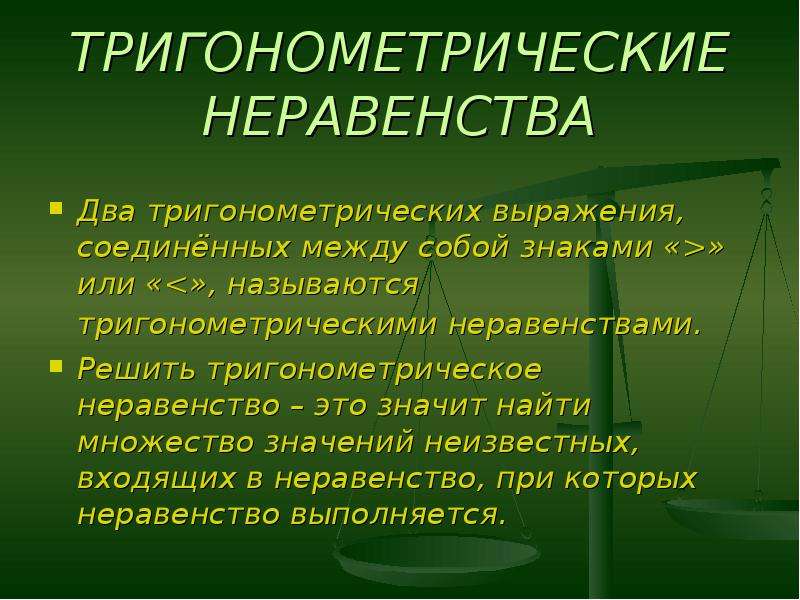 ТРИГОНОМЕТРИЧЕСКИЕ НЕРАВЕНСТВА

Два тригонометрических выражения, соединённых между собой знаками «>» или «<», называются тригонометрическими неравенствами.

Решить тригонометрическое неравенство – это значит найти множество значений неизвестных, входящих в неравенство, при которых неравенство выполняется.